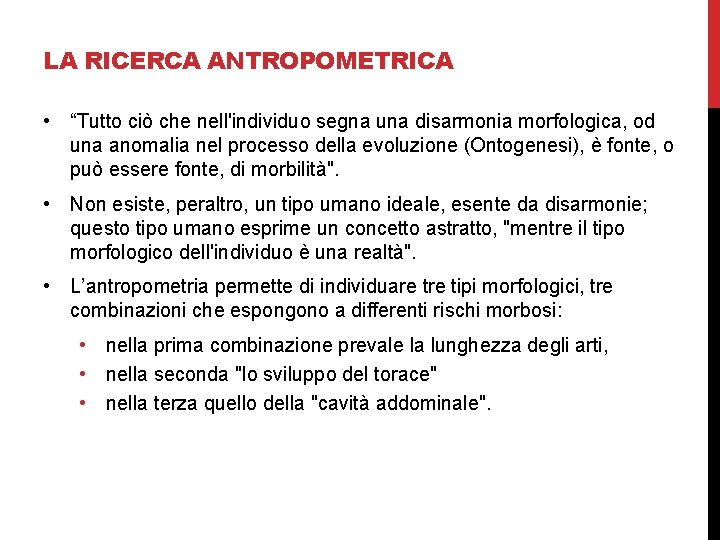 LA RICERCA ANTROPOMETRICA

• “Tutto ciò che nell'individuo segna una disarmonia morfologica, od una anomalia nel processo della evoluzione (Ontogenesi), è fonte, o può essere fonte, di morbilità".

• Non esiste, peraltro, un tipo umano ideale, esente da disarmonie; questo tipo umano esprime un concetto astratto, "mentre il tipo morfologico dell'individuo è una realtà".

• L’antropometria permette di individuare tre tipi morfologici, tre combinazioni che espongono a differenti rischi morbosi:

• nella prima combinazione prevale la lunghezza degli arti,
• nella seconda "lo sviluppo del torace"
• nella terza quello della "cavità addominale".